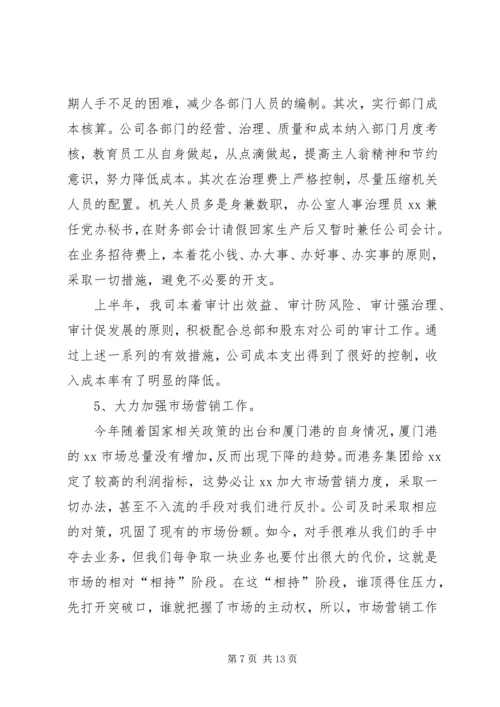 期人手不足的困难，减少各部门人员的编制。其次，实行部门成本核算。公司各部门的经营、治理、质量和成本纳入部门月度考核，教育员工从自身做起，从点滴做起，提高主人翁精神和节约意识，努力降低成本。其次在治理费上严格控制，尽量压缩机关人员的配置。机关人员多是身兼数职，办公室人事治理员 xx 兼任党办秘书，在财务部会计请假回家生产后又暂时兼任公司会计。在业务招待费上，本着花小钱、办大事、办好事、办实事的原则，采取一切措施，避免不必要的开支。

上半年，我司本着审计出效益、审计防风险、审计强治理、审计促发展的原则，积极配合总部和股东对公司的审计工作。通过上述一系列的有效措施，公司成本支出得到了很好的控制，收入成本率有了明显的降低。

5、大力加强市场营销工作。

今年随着国家相关政策的出台和厦门港的自身情况，厦门港的 xx 市场总量没有增加，反而出现下降的趋势。而港务集团给 xx 定了较高的利润指标，这势必让 xx 加大市场营销力度，采取一切办法，甚至不入流的手段对我们进行反扑。公司及时采取相应的对策，巩固了现有的市场份额。如今，对手很难从我们的手中夺去业务，但我们每争取一块业务也要付出很大的代价，这就是市场的相对“相持”阶段。在这“相持”阶段，谁顶得住压力，先打开突破口，谁就把握了市场的主动权，所以，市场营销工作

第 7 页 共 13 页